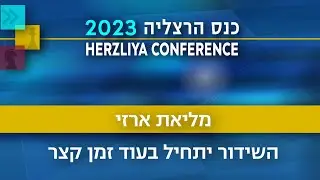 כנס הרצליה 2023
HERZLIYA CONFERENCE

מליאת ארזי

השידור יתחיל בעוד זמן קצר